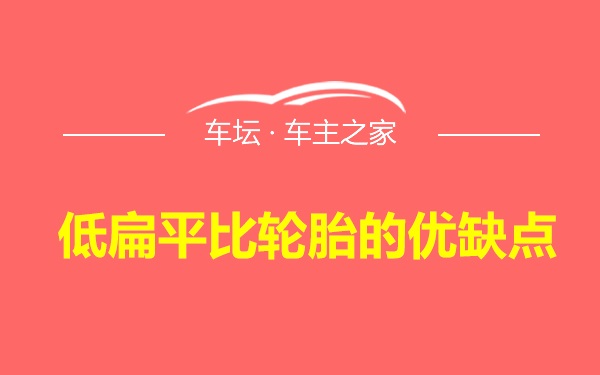 车坛 · 车主之家

低扁平比轮胎的优缺点